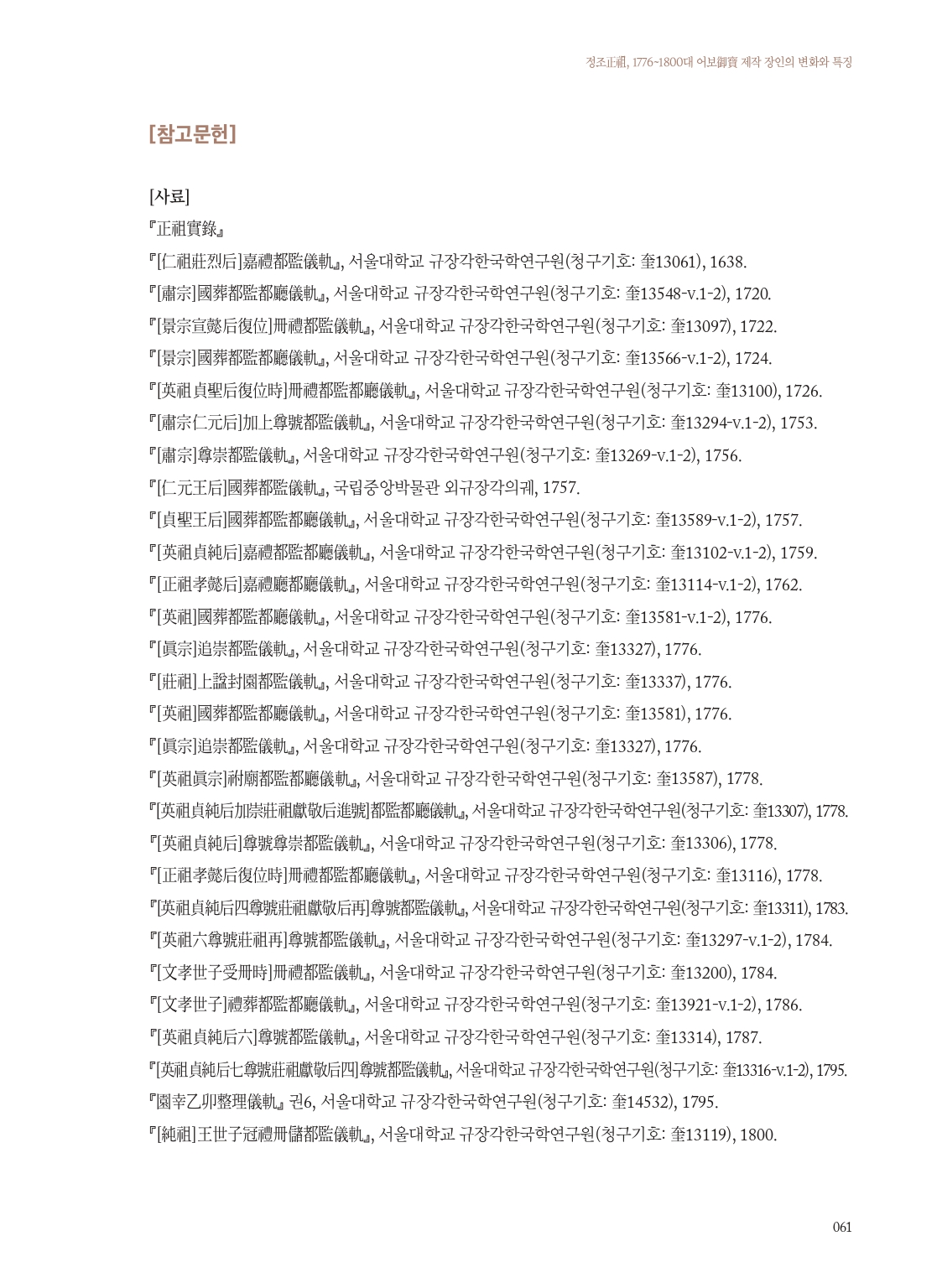 정조正祖, 1776~1800대 어보御寶 제작 장인의 변화와 특징

[참고문헌]

[사료]

『正祖實錄』

『[仁祖莊烈后]嘉禮都監儀軌』, 서울대학교 규장각한국학연구원(청구기호: 奎13061), 1638.

『[肅宗]國葬都監都廳儀軌』, 서울대학교 규장각한국학연구원(청구기호: 奎13548-v.1-2), 1720.

『[景宗宣懿后復位]冊禮都監儀軌』, 서울대학교 규장각한국학연구원(청구기호: 奎13097), 1722.

『[景宗]國葬都監都廳儀軌』, 서울대학교 규장각한국학연구원(청구기호: 奎13566-v.1-2), 1724.

『[英祖貞聖后復位時]冊禮都監都廳儀軌』, 서울대학교 규장각한국학연구원(청구기호: 奎13100), 1726.

『[肅宗仁元后]加上尊號都監儀軌』, 서울대학교 규장각한국학연구원(청구기호: 奎13294-v.1-2), 1753.

『[肅宗]尊崇都監儀軌』, 서울대학교 규장각한국학연구원(청구기호: 奎13269-v.1-2), 1756.

『[仁元王后]國葬都監儀軌』, 국립중앙박물관 외규장각의궤, 1757.

『[貞聖王后]國葬都監都廳儀軌』, 서울대학교 규장각한국학연구원(청구기호: 奎13589-v.1-2), 1757.

『[英祖貞純后]嘉禮都監都廳儀軌』, 서울대학교 규장각한국학연구원(청구기호: 奎13102-v.1-2), 1759.

『[正祖孝懿后]嘉禮廳都廳儀軌』, 서울대학교 규장각한국학연구원(청구기호: 奎13114-v.1-2), 1762.

『[英祖]國葬都監都廳儀軌』, 서울대학교 규장각한국학연구원(청구기호: 奎13581-v.1-2), 1776.

『[眞宗]追崇都監儀軌』, 서울대학교 규장각한국학연구원(청구기호: 奎13327), 1776.

『[莊祖]上諡封園都監儀軌』, 서울대학교 규장각한국학연구원(청구기호: 奎13337), 1776.

『[英祖]國葬都監都廳儀軌』, 서울대학교 규장각한국학연구원(청구기호: 奎13581), 1776.

『[眞宗]追崇都監儀軌』, 서울대학교 규장각한국학연구원(청구기호: 奎13327), 1776.

『[英祖眞宗]祔廟都監都廳儀軌』, 서울대학교 규장각한국학연구원(청구기호: 奎13587), 1778.

『[英祖貞純后加崇莊祖獻敬后進號]都監都廳儀軌』, 서울대학교 규장각한국학연구원(청구기호: 奎13307), 1778.

『[英祖貞純后]尊號尊崇都監儀軌』, 서울대학교 규장각한국학연구원(청구기호: 奎13306), 1778.

『[正祖孝懿后復位時]冊禮都監都廳儀軌』, 서울대학교 규장각한국학연구원(청구기호: 奎13116), 1778.

『[英祖貞純后四尊號莊祖獻敬后再]尊號都監儀軌』, 서울대학교 규장각한국학연구원(청구기호: 奎13311), 1783.

『[英祖六尊號莊祖再]尊號都監儀軌』, 서울대학교 규장각한국학연구원(청구기호: 奎13297-v.1-2), 1784.

『[文孝世子受冊時]冊禮都監儀軌』, 서울대학교 규장각한국학연구원(청구기호: 奎13200), 1784.

『[文孝世子]禮葬都監都廳儀軌』, 서울대학교 규장각한국학연구원(청구기호: 奎13921-v.1-2), 1786.

『[英祖貞純后六]尊號都監儀軌』, 서울대학교 규장각한국학연구원(청구기호: 奎13314), 1787.

『[英祖貞純后七尊號莊祖獻敬后四]尊號都監儀軌』, 서울대학교 규장각한국학연구원(청구기호: 奎13316-v.1-2), 1795.

『園幸乙卯整理儀軌』 권6, 서울대학교 규장각한국학연구원(청구기호: 奎14532), 1795.

『[純祖]王世子冠禮冊儲都監儀軌』, 서울대학교 규장각한국학연구원(청구기호: 奎13119), 1800.

061